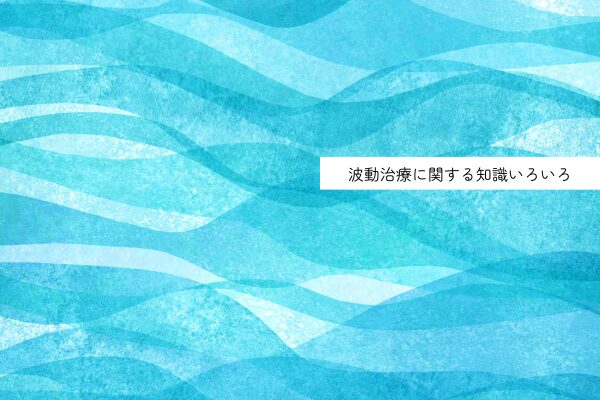 波動治療に関する知識いろいろ